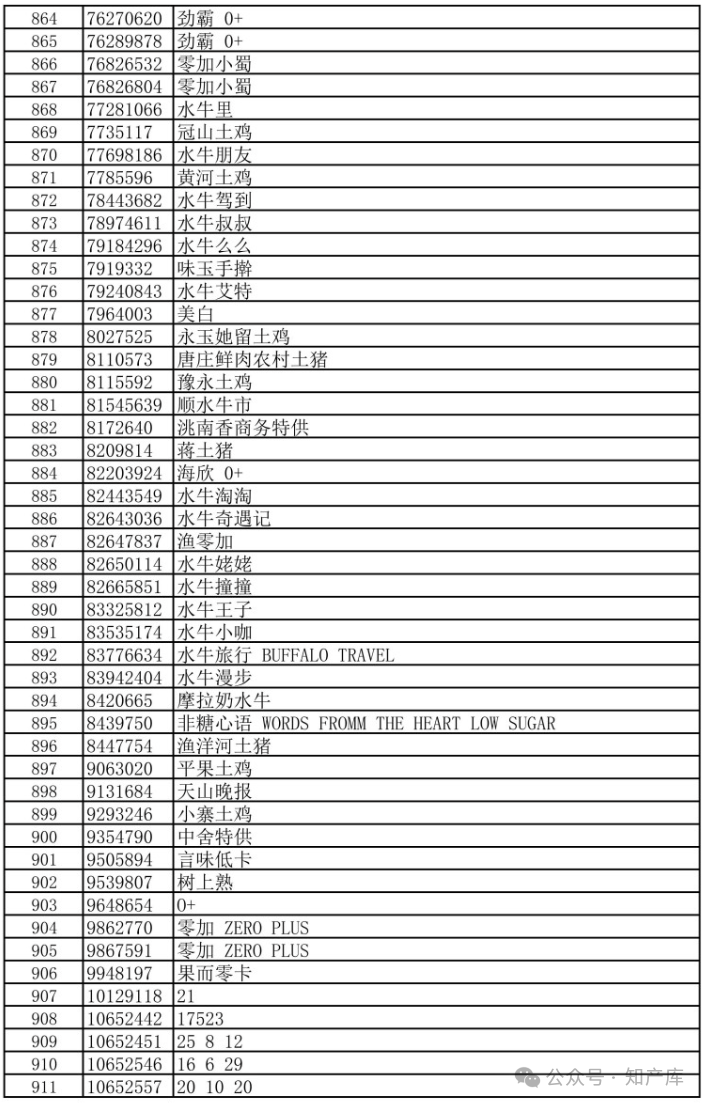 | 864 | 76270620 | 劲霸 0+ |
|---|---|---|
| 865 | 76289878 | 劲霸 0+ |
| 866 | 76826532 | 零加小蜀 |
| 867 | 76826804 | 零加小蜀 |
| 868 | 77281066 | 水牛里 |
| 869 | 7735117 | 冠山土鸡 |
| 870 | 77698186 | 水牛朋友 |
| 871 | 7785596 | 黄河土鸡 |
| 872 | 78443682 | 水牛驾到 |
| 873 | 78974611 | 水牛叔叔 |
| 874 | 79184296 | 水牛么么 |
| 875 | 7919332 | 味玉手擀 |
| 876 | 79240843 | 水牛艾特 |
| 877 | 7964003 | 美白 |
| 878 | 8027525 | 永玉她留土鸡 |
| 879 | 8110573 | 唐庄鲜肉农村土猪 |
| 880 | 8115592 | 豫永土鸡 |
| 881 | 81545639 | 顺水牛市 |
| 882 | 8172640 | 洮南香商务特供 |
| 883 | 8209814 | 蒋土猪 |
| 884 | 82203924 | 海欣 0+ |
| 885 | 82443549 | 水牛淘淘 |
| 886 | 82643036 | 水牛奇遇记 |
| 887 | 82647837 | 渔零加 |
| 888 | 82650114 | 水牛姥姥 |
| 889 | 82665851 | 水牛撞撞 |
| 890 | 83325812 | 水牛王子 |
| 891 | 83535174 | 水牛小咖 |
| 892 | 83776634 | 水牛旅行 BUFFALO TRAVEL |
| 893 | 83942404 | 水牛漫步 |
| 894 | 8420665 | 摩拉奶水牛 |
| 895 | 8439750 | 非糖心语 WORDS FROMM THE HEART LOW SUGAR |
| 896 | 8447754 | 渔洋河土猪 |
| 897 | 9063020 | 平果土鸡 |
| 898 | 9131684 | 天山晚报 |
| 899 | 9293246 | 小寨土鸡 |
| 900 | 9354790 | 中舍特供 |
| 901 | 9505894 | 言味低卡 |
| 902 | 9539807 | 树上熟 |
| 903 | 9648654 | 0+ |
| 904 | 9862770 | 零加 ZERO PLUS |
| 905 | 9867591 | 零加 ZERO PLUS |
| 906 | 9948197 | 果而零卡 |
| 907 | 10129118 | 21 |
| 908 | 10652442 | 17523 |
| 909 | 10652451 | 25 8 12 |
| 910 | 10652546 | 16 6 29 |
| 911 | 10652557 | 20 10 20 |

公众号 · 知产库